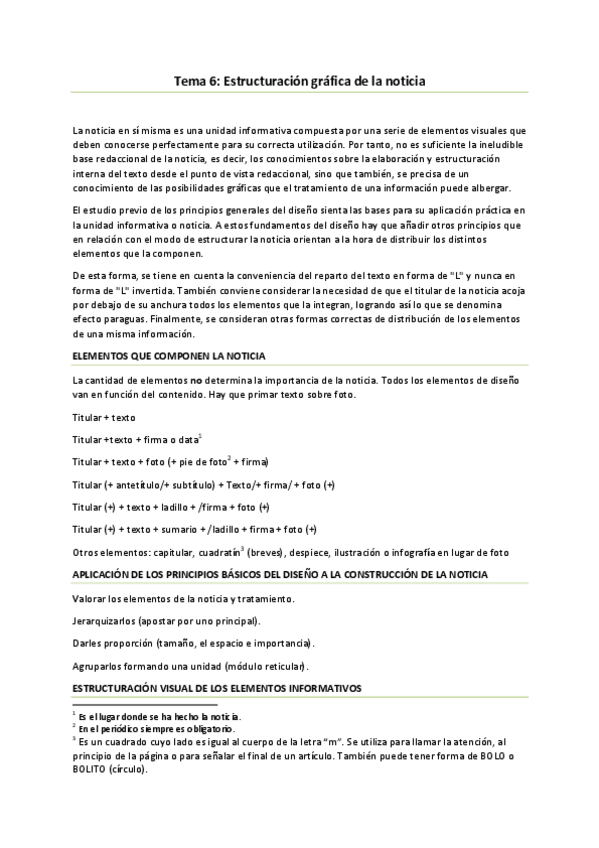 Tema 6: Estructuración gráfica de la noticia

La noticia en sí misma es una unidad informativa compuesta por una serie de elementos visuales que deben conocerse perfectamente para su correcta utilización. Por tanto, no es suficiente la ineludible base redaccional de la noticia, es decir, los conocimientos sobre la elaboración y estructuración interna del texto desde el punto de vista redaccional, sino que también, se precisa de un conocimiento de las posibilidades gráficas que el tratamiento de una información puede albergar.

El estudio previo de los principios generales del diseño sienta las bases para su aplicación práctica en la unidad informativa o noticia. A estos fundamentos del diseño hay que añadir otros principios que en relación con el modo de estructurar la noticia orientan a la hora de distribuir los distintos elementos que la componen.

De esta forma, se tiene en cuenta la conveniencia del reparto del texto en forma de "L" y nunca en forma de "L" invertida. También conviene considerar la necesidad de que el titular de la noticia acoja por debajo de su anchura todos los elementos que la integran, logrando así lo que se denomina efecto paraguas. Finalmente, se consideran otras formas correctas de distribución de los elementos de una misma información.

ELEMENTOS QUE COMPONEN LA NOTICIA

La cantidad de elementos no determina la importancia de la noticia. Todos los elementos de diseño van en función del contenido. Hay que primar texto sobre foto.

Titular + texto

Titular +texto + firma o data$^1$

Titular + texto + foto (+ pie de foto$^2$ + firma)

Titular (+ antetítulo/+ subtítulo) + Texto/+ firma/ + foto (+)

Titular (+) + texto + ladillo + /firma + foto (+)

Titular (+) + texto + sumario + /ladillo + firma + foto (+)

Otros elementos: capitular, cuadratín$^3$ (breves), despiece, ilustración o infografía en lugar de foto

APLICACIÓN DE LOS PRINCIPIOS BÁSICOS DEL DISEÑO A LA CONSTRUCCIÓN DE LA NOTICIA

Valorar los elementos de la noticia y tratamiento.

Jerarquizarlos (apostar por uno principal).

Darles proporción (tamaño, el espacio e importancia).

Agruparlos formando una unidad (módulo reticular).

ESTRUCTURACIÓN VISUAL DE LOS ELEMENTOS INFORMATIVOS

$^1$ Es el lugar donde se ha hecho la noticia.
$^2$ En el periódico siempre es obligatorio.
$^3$ Es un cuadrado cuyo lado es igual al cuerpo de la letra "m". Se utiliza para llamar la atención, al principio de la página o para señalar el final de un artículo. También puede tener forma de BOLO o BOLITO (círculo).